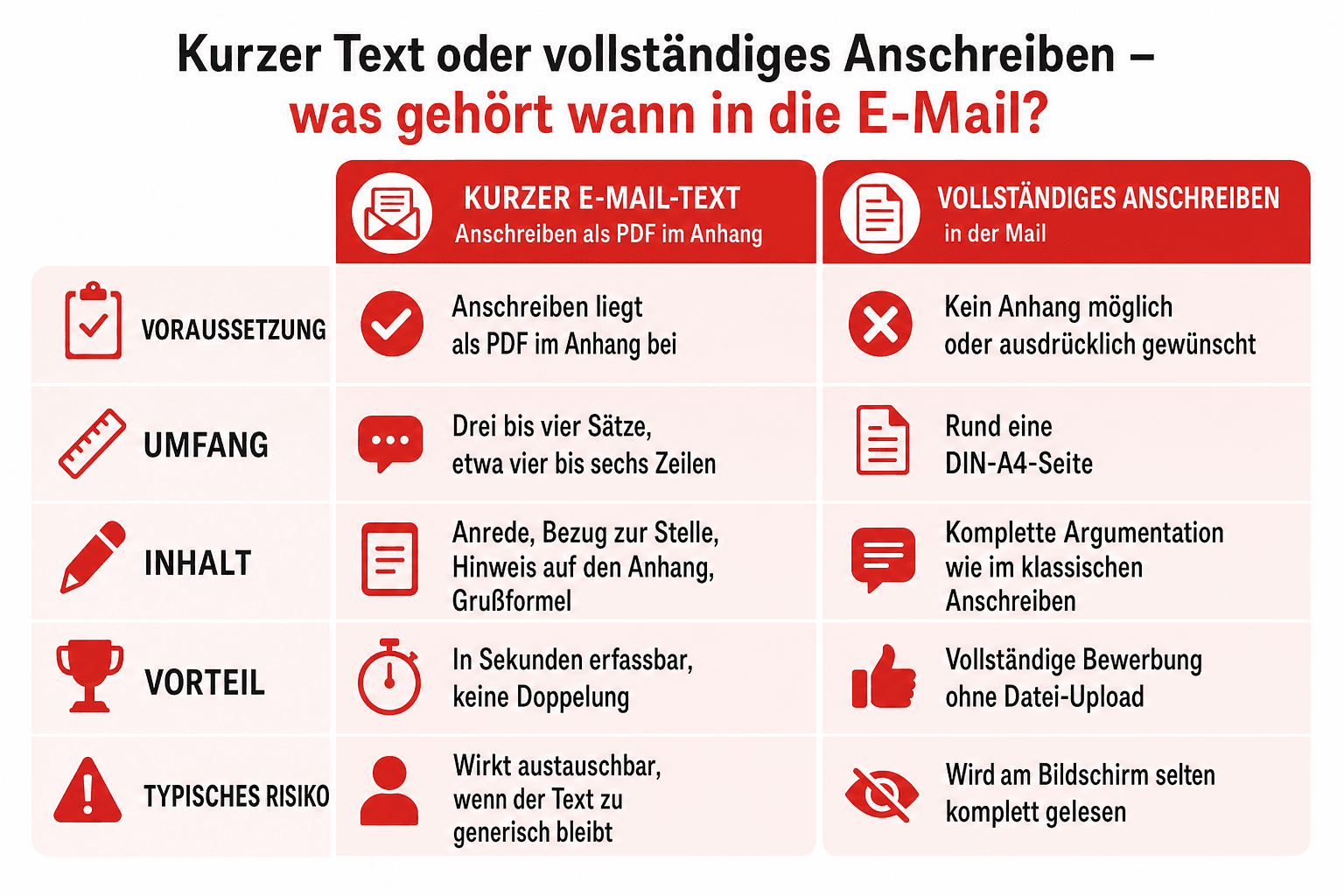 Kurzer Text oder vollständiges Anschreiben –
was gehört wann in die E-Mail?

| | KURZER E-MAIL-TEXT Anschreiben als PDF im Anhang | VOLLSTÄNDIGES ANSCHREIBEN in der Mail |
|---|---|---|
| VORAUSSETZUNG | Anschreiben liegt als PDF im Anhang bei | Kein Anhang möglich oder ausdrücklich gewünscht |
| UMFANG | Drei bis vier Sätze, etwa vier bis sechs Zeilen | Rund eine DIN-A4-Seite |
| INHALT | Anrede, Bezug zur Stelle, Hinweis auf den Anhang, Grußformel | Komplette Argumentation wie im klassischen Anschreiben |
| VORTEIL | In Sekunden erfassbar, keine Doppelung | Vollständige Bewerbung ohne Datei-Upload |
| TYPISCHES RISIKO | Wirkt austauschbar, wenn der Text zu generisch bleibt | Wird am Bildschirm selten komplett gelesen |